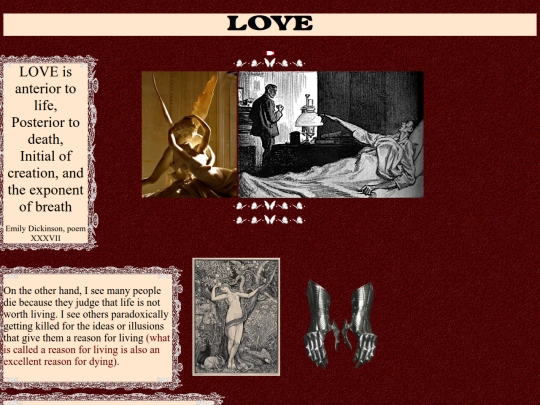 LOVE

LOVE is anterior to life, Posterior to death, Initial of creation, and the exponent of breath

Emily Dickinson, poem XXXVII

On the other hand, I see many people die because they judge that life is not worth living. I see others paradoxically getting killed for the ideas or illusions that give them a reason for living (what is called a reason for living is also an excellent reason for dying).